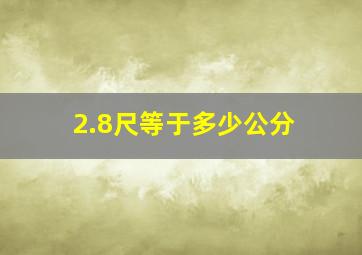 2.8尺等于多少公分